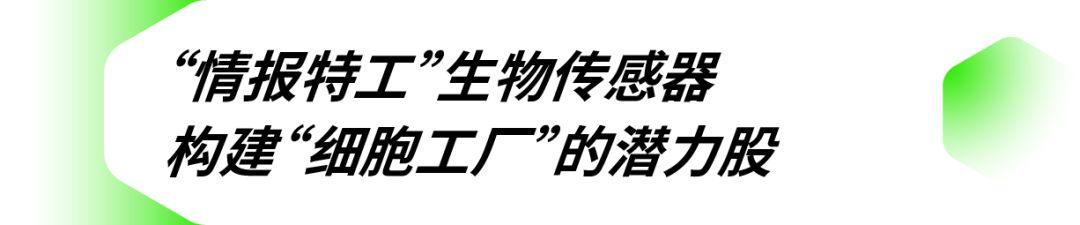 “情报特工”生物传感器
构建“细胞工厂”的潜力股